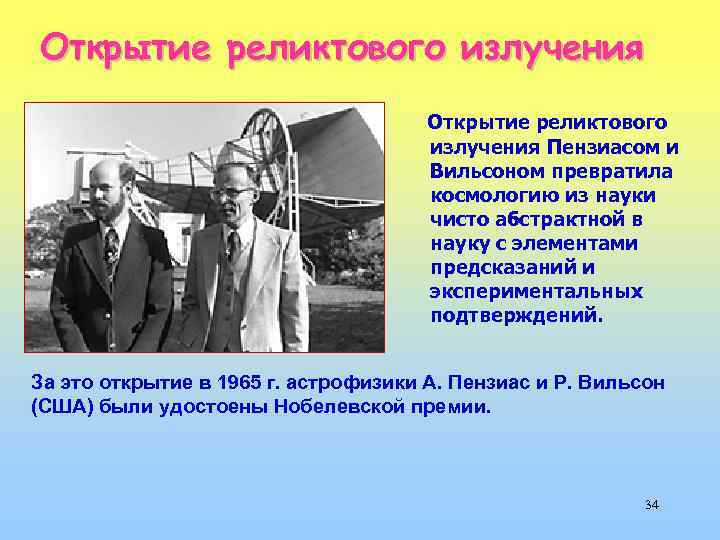 Открытие реликтового излучения

Открытие реликтового излучения Пензиасом и Вильсоном превратила космологию из науки чисто абстрактной в науку с элементами предсказаний и экспериментальных подтверждений.

За это открытие в 1965 г. астрофизики А. Пензиас и Р. Вильсон (США) были удостоены Нобелевской премии.

34